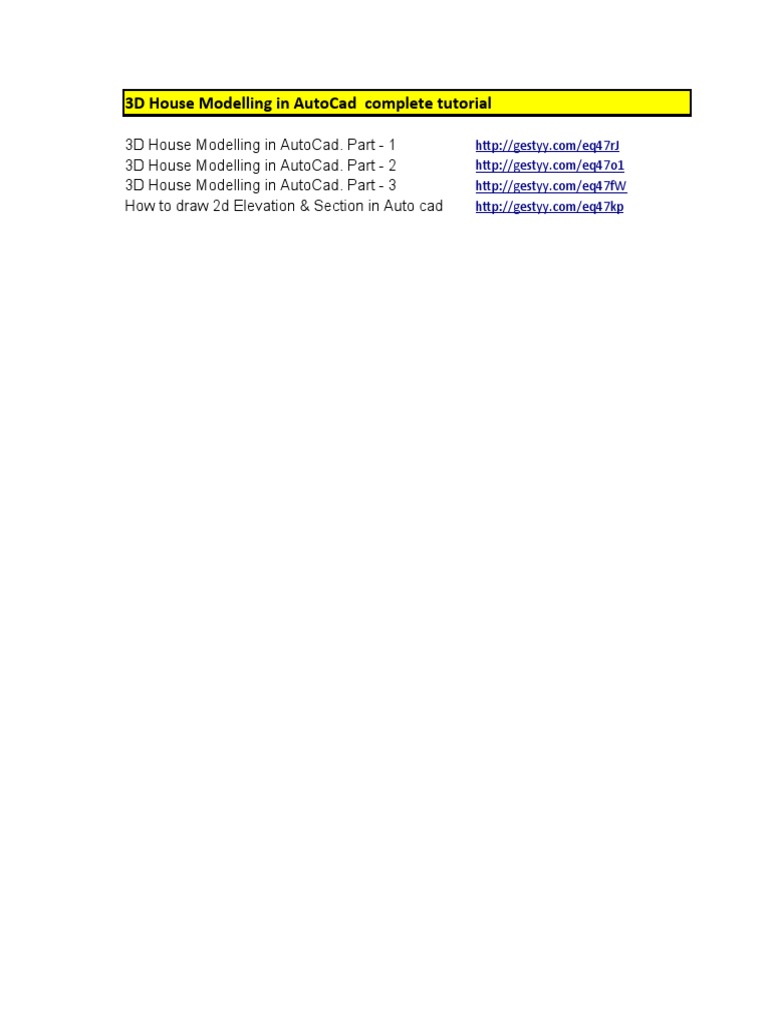 3D House Modelling in AutoCad complete tutorial

3D House Modelling in AutoCad. Part - 1 http://gestyy.com/eq47rJ
3D House Modelling in AutoCad. Part - 2 http://gestyy.com/eq47o1
3D House Modelling in AutoCad. Part - 3 http://gestyy.com/eq47fW
How to draw 2d Elevation & Section in Auto cad http://gestyy.com/eq47kp